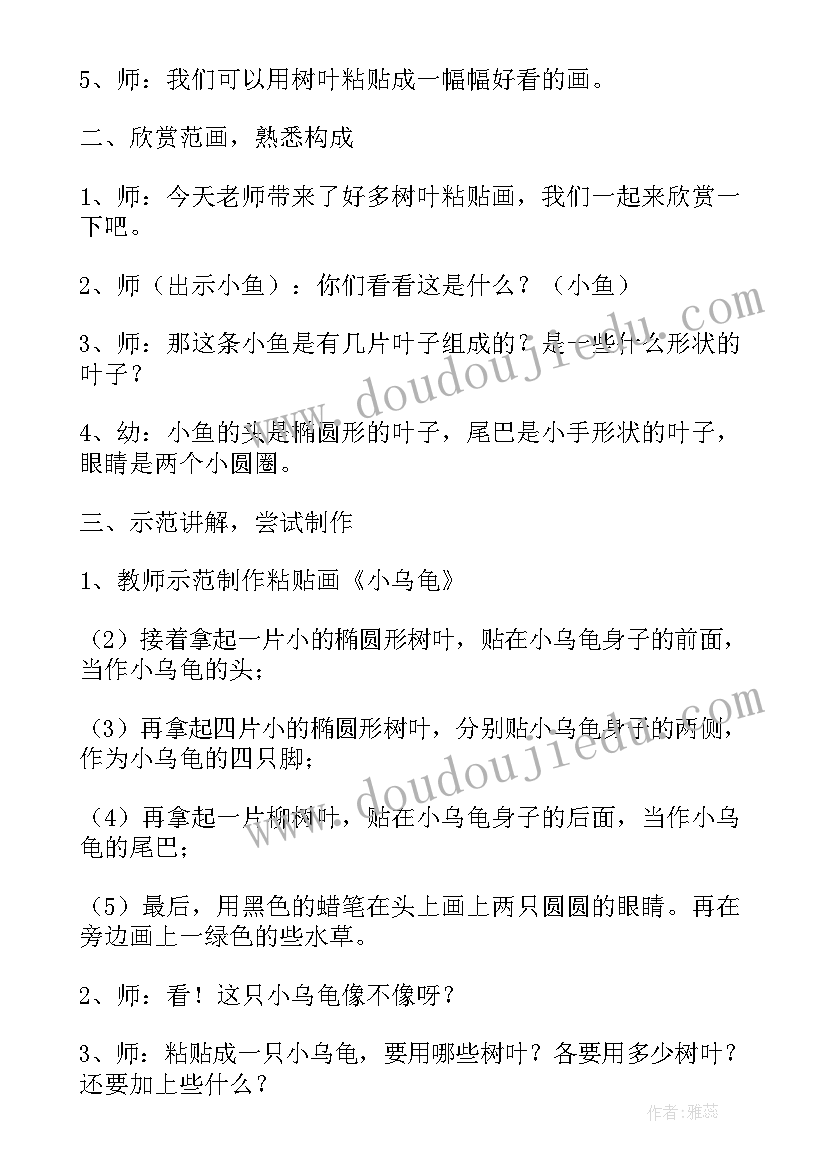 5、师：我们可以用树叶粘贴成一幅幅好看的画。

二、欣赏范画，熟悉构成

1、师：今天老师带来了好多树叶粘贴画，我们一起来欣赏一下吧。

2、师（出示小鱼）：你们看看这是什么？（小鱼）

3、师：那这条小鱼是有几片叶子组成的？是一些什么形状的叶子？

4、幼：小鱼的头是椭圆形的叶子，尾巴是小手形状的叶子，眼睛是两个小圆圈。

三、示范讲解，尝试制作

1、教师示范制作粘贴画《小乌龟》

（2）接着拿起一片小的椭圆形树叶，贴在小乌龟身子的前面，当作小乌龟的头；

（3）再拿起四片小的椭圆形树叶，分别贴小乌龟身子的两侧，作为小乌龟的四只脚；

（4）再拿起一片柳树叶，贴在小乌龟身子的后面，当作小乌龟的尾巴；

（5）最后，用黑色的蜡笔在头上画上两只圆圆的眼睛。再在旁边画上一绿色的些水草。

2、师：看！这只小乌龟像不像呀？

3、师：粘贴成一只小乌龟，要用哪些树叶？各要用多少树叶？还要加上些什么？

www.doudoujiedu.com

www.doudoujiedu.com

作者：雅蕊